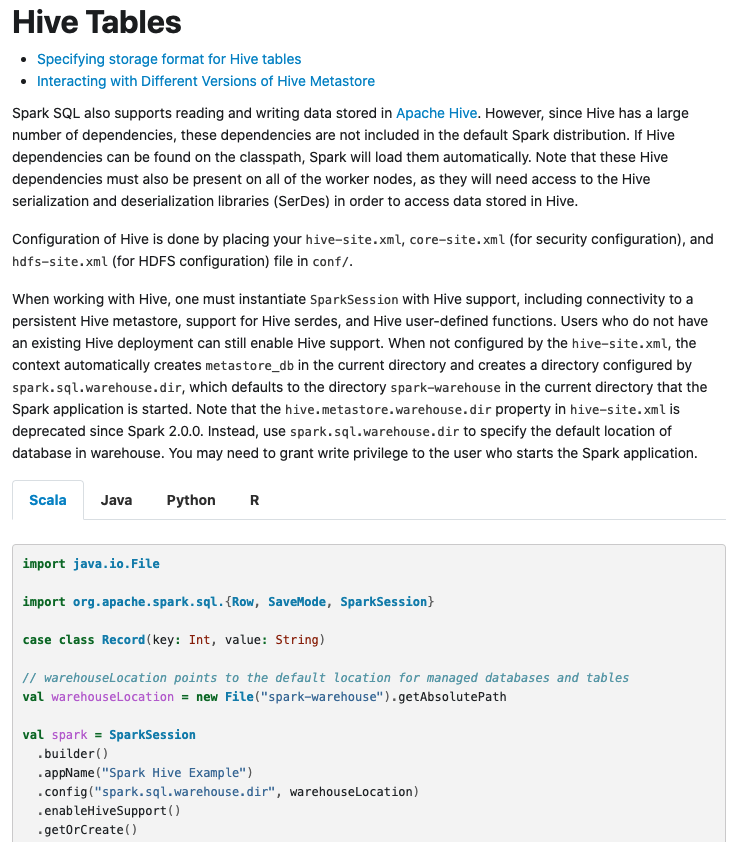 Hive Tables

- Specifying storage format for Hive tables
- Interacting with Different Versions of Hive Metastore

Spark SQL also supports reading and writing data stored in Apache Hive. However, since Hive has a large number of dependencies, these dependencies are not included in the default Spark distribution. If Hive dependencies can be found on the classpath, Spark will load them automatically. Note that these Hive dependencies must also be present on all of the worker nodes, as they will need access to the Hive serialization and deserialization libraries (SerDes) in order to access data stored in Hive.

Configuration of Hive is done by placing your hive-site.xml, core-site.xml (for security configuration), and hdfs-site.xml (for HDFS configuration) file in conf/.

When working with Hive, one must instantiate SparkSession with Hive support, including connectivity to a persistent Hive metastore, support for Hive serdes, and Hive user-defined functions. Users who do not have an existing Hive deployment can still enable Hive support. When not configured by the hive-site.xml, the context automatically creates metastore_db in the current directory and creates a directory configured by spark.sql.warehouse.dir, which defaults to the directory spark-warehouse in the current directory that the Spark application is started. Note that the hive.metastore.warehouse.dir property in hive-site.xml is deprecated since Spark 2.0.0. Instead, use spark.sql.warehouse.dir to specify the default location of database in warehouse. You may need to grant write privilege to the user who starts the Spark application.

Scala Java Python R

import java.io.File

import org.apache.spark.sql.{Row, SaveMode, SparkSession}

case class Record(key: Int, value: String)

// warehouseLocation points to the default location for managed databases and tables
val warehouseLocation = new File("spark-warehouse").getAbsolutePath

val spark = SparkSession
  .builder()
  .appName("Spark Hive Example")
  .config("spark.sql.warehouse.dir", warehouseLocation)
  .enableHiveSupport()
  .getOrCreate()